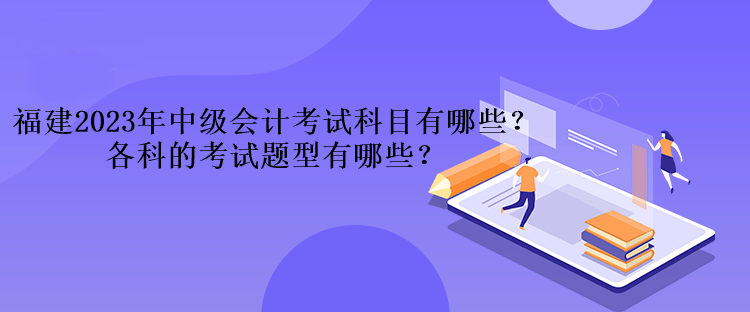 福建2023年中级会计考试科目有哪些？
各科的考试题型有哪些？